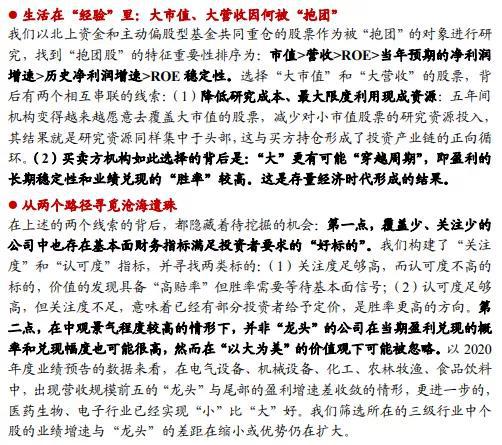 ● 生活在“经验”里：大市值、大营收因何被“抱团”

我们以北上资金和主动偏股型基金共同重仓的股票作为被“抱团”的对象进行研究，找到“抱团股”的特征重要性排序为：市值>营收>ROE>当年预期的净利润增速>历史净利润增速>ROE 稳定性。选择“大市值”和“大营收”的股票，背后有两个相互串联的线索：（1）降低研究成本、最大限度利用现成资源：五年间机构变得越来越愿意去覆盖大市值的股票，减少对小市值股票的研究资源投入，其结果就是研究资源同样集中于头部，这与买方持仓形成了投资产业链的正向循环。（2）买卖方机构如此选择的背后是：“大”更有可能“穿越周期”，即盈利的长期稳定性和业绩兑现的“胜率”较高。这是存量经济时代形成的结果。

● 从两个路径寻觅沧海遗珠

在上述的两个线索的背后，都隐藏着待挖掘的机会：第一点，覆盖少、关注少的公司中也存在基本面财务指标满足投资者要求的“好标的”。我们构建了“关注度”和“认可度”指标，并寻找两类标的：（1）关注度足够高，而认可度不高的标的，价值的发现具备“高赔率”但胜率需要等待基本面信号；（2）认可度足够高，但关注度不足，意味着已经有部分投资者给予定价，是胜率更高的方向。第二点，在中观景气程度较高的情形下，并非“龙头”的公司在当期盈利兑现的概率和兑现幅度也可能很高，然而在“以大为美”的价值观下可能被忽略。以 2020 年度业绩预告的数据来看，在电气设备、机械设备、化工、农林牧渔、食品饮料中，出现营收规模前五的“龙头”与尾部的盈利增速差收敛的情形，更进一步的，医药生物、电子行业已经实现“小”比“大”好。我们筛选所在的三级行业中个股的业绩增速与“龙头”的差距在缩小或优势仍在扩大。